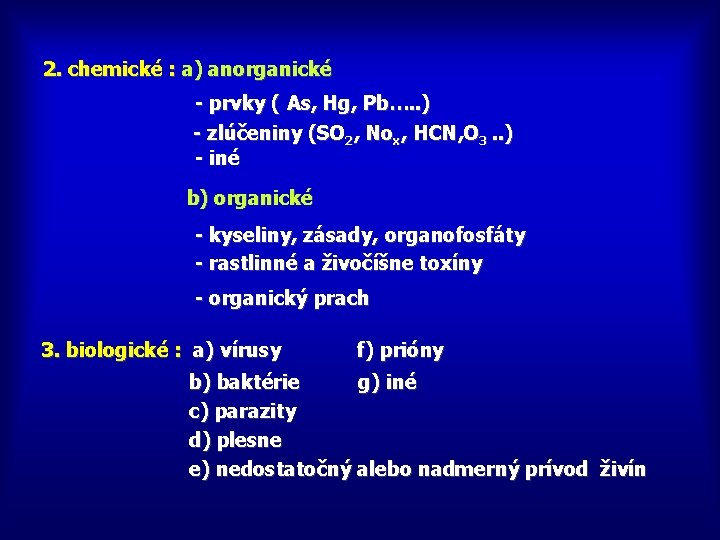 2. chemické : a) anorganické

- prvky ( As, Hg, Pb…..)
- zlúčeniny ($SO_2$, $No_x$, HCN,$O_3$ ..)
- iné

b) organické

- kyseliny, zásady, organofosfáty
- rastlinné a živočíšne toxíny
- organický prach

3. biologické : a) vírusy
b) baktérie
c) parazity
d) plesne
e) nedostatočný alebo nadmerný prívod živín

f) prióny
g) iné